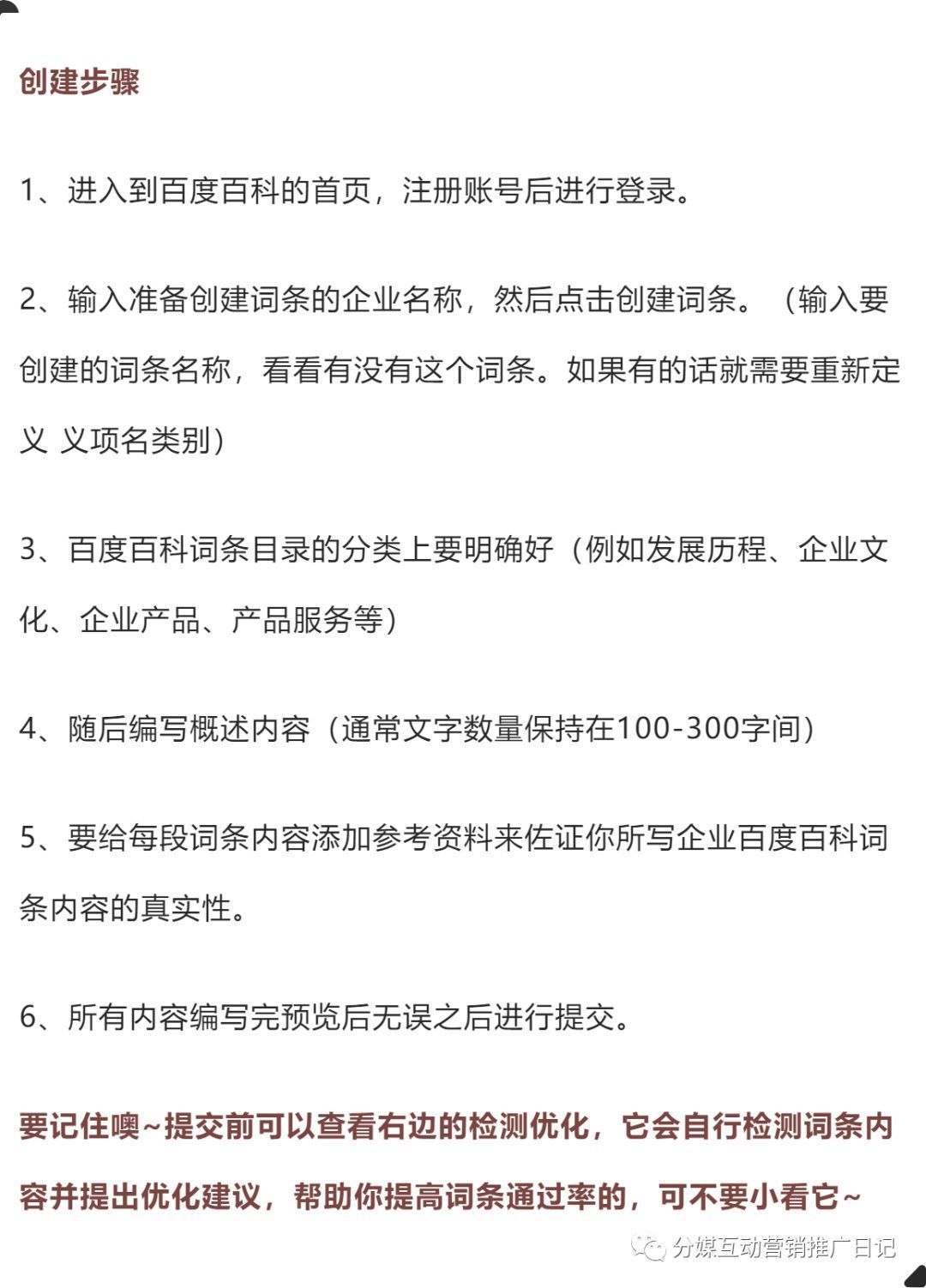 创建步骤

1、进入到百度百科的首页，注册账号后进行登录。

2、输入准备创建词条的企业名称，然后点击创建词条。（输入要创建的词条名称，看看有没有这个词条。如果有的话就需要重新定义 义项名类别）

3、百度百科词条目录的分类上要明确好（例如发展历程、企业文化、企业产品、产品服务等）

4、随后编写概述内容（通常文字数量保持在100-300字间）

5、要给每段词条内容添加参考资料来佐证你所写企业百度百科词条内容的真实性。

6、所有内容编写完预览后无误之后进行提交。

要记住噢~提交前可以查看右边的检测优化，它会自行检测词条内容并提出优化建议，帮助你提高词条通过率的，可不要小看它~

分媒互动营销推广日记